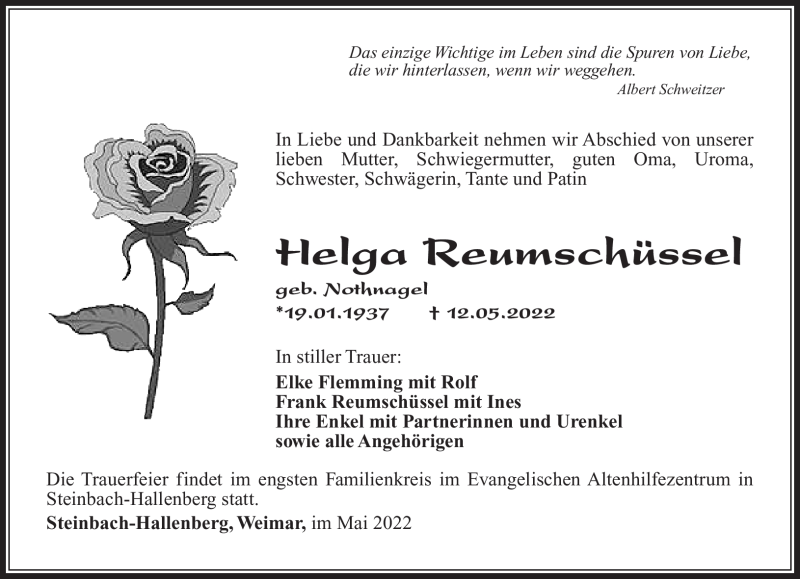 Das einzige Wichtige im Leben sind die Spuren von Liebe, die wir hinterlassen, wenn wir weggehen.
Albert Schweitzer

In Liebe und Dankbarkeit nehmen wir Abschied von unserer lieben Mutter, Schwiegermutter, guten Oma, Uroma, Schwester, Schwägerin, Tante und Patin

Helga Reumschüssel

geb. Nothnagel

*19.01.1937 † 12.05.2022

In stiller Trauer:

Elke Flemming mit Rolf
Frank Reumschüssel mit Ines
Ihre Enkel mit Partnerinnen und Urenkel
sowie alle Angehörigen

Die Trauerfeier findet im engsten Familienkreis im Evangelischen Altenhilfezentrum in Steinbach-Hallenberg statt.

Steinbach-Hallenberg, Weimar, im Mai 2022